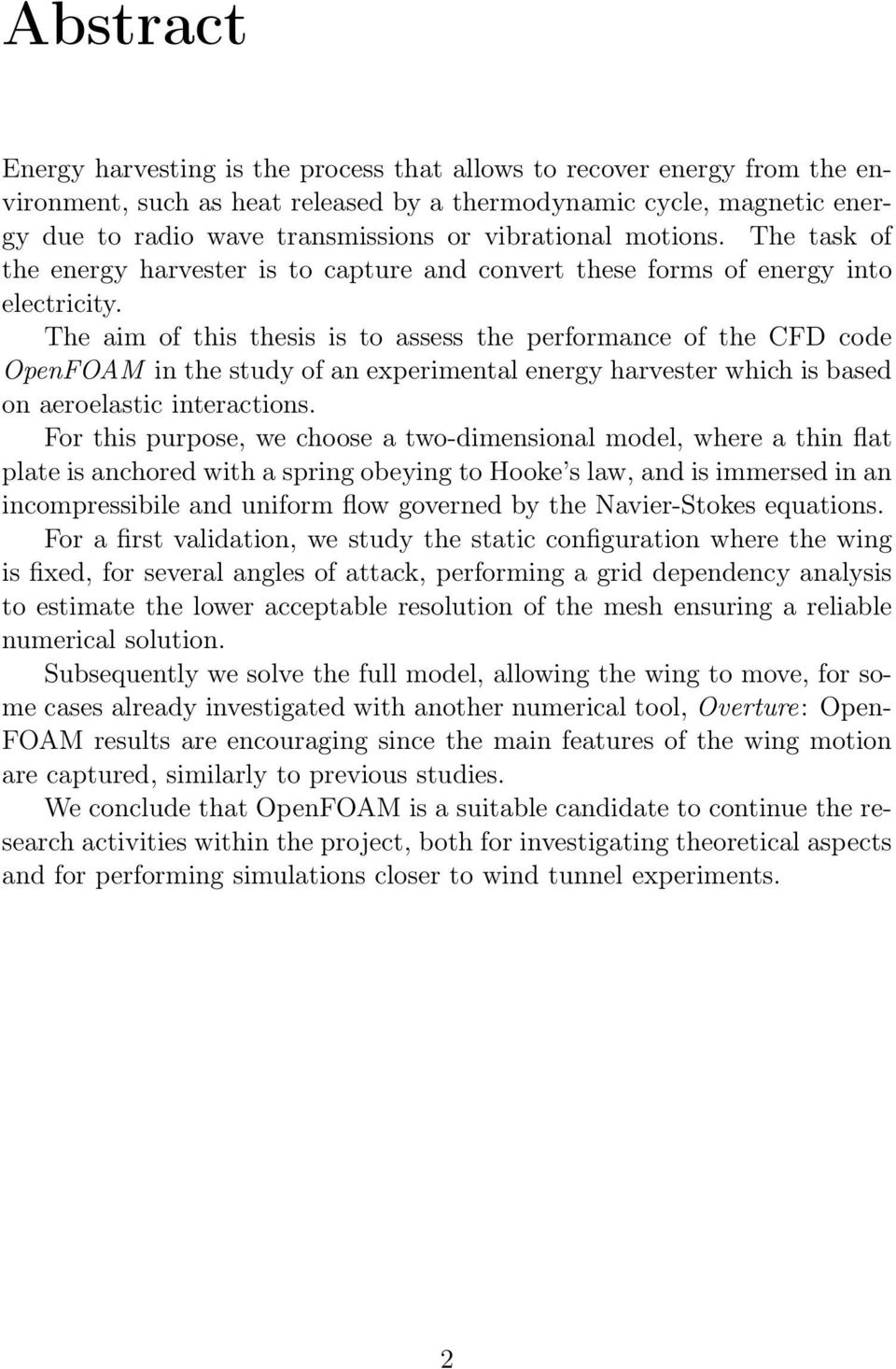 Abstract

Energy harvesting is the process that allows to recover energy from the environment, such as heat released by a thermodynamic cycle, magnetic energy due to radio wave transmissions or vibrational motions. The task of the energy harvester is to capture and convert these forms of energy into electricity.

The aim of this thesis is to assess the performance of the CFD code OpenFOAM in the study of an experimental energy harvester which is based on aeroelastic interactions.

For this purpose, we choose a two-dimensional model, where a thin flat plate is anchored with a spring obeying to Hooke's law, and is immersed in an incompressibile and uniform flow governed by the Navier-Stokes equations.

For a first validation, we study the static configuration where the wing is fixed, for several angles of attack, performing a grid dependency analysis to estimate the lower acceptable resolution of the mesh ensuring a reliable numerical solution.

Subsequently we solve the full model, allowing the wing to move, for some cases already investigated with another numerical tool, Overture: OpenFOAM results are encouraging since the main features of the wing motion are captured, similarly to previous studies.

We conclude that OpenFOAM is a suitable candidate to continue the research activities within the project, both for investigating theoretical aspects and for performing simulations closer to wind tunnel experiments.

2